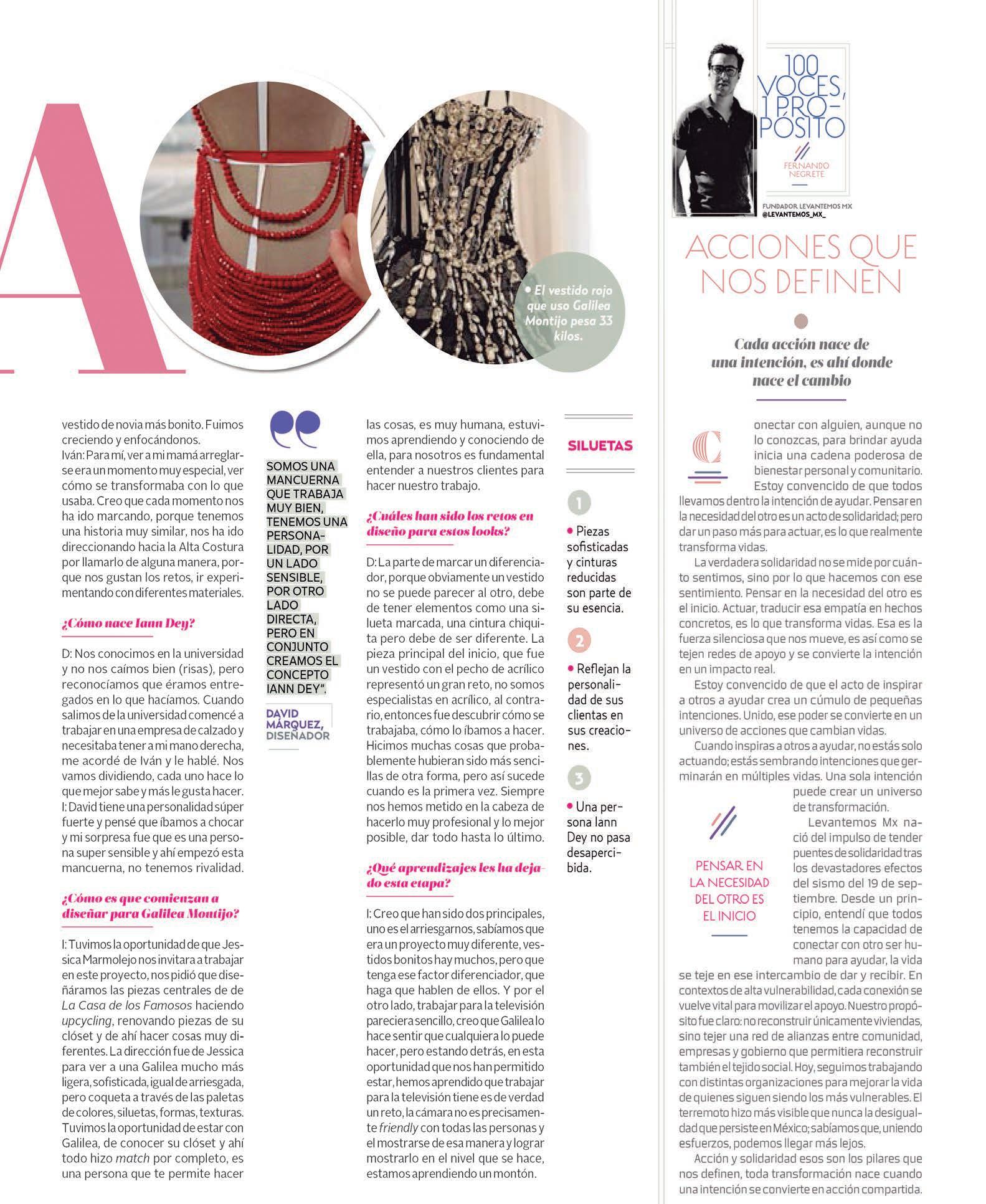 A

• El vestido rojo que uso Galilea Montijo pesa 33 kilos.

vestido de novia más bonito. Fuimos creciendo y enfocándonos.
Iván: Para mí, ver a mi mamá arreglarse era un momento muy especial, ver cómo se transformaba con lo que usaba. Creo que cada momento nos ha ido marcando, porque tenemos una historia muy similar, nos ha ido direccionando hacia la Alta Costura por llamarlo de alguna manera, porque nos gustan los retos, ir experimentando con diferentes materiales.

¿Cómo nace Iann Dey?

D: Nos conocimos en la universidad y no nos caímos bien (risas), pero reconocíamos que éramos entregados en lo que hacíamos. Cuando salimos de la universidad comencé a trabajar en una empresa de calzado y necesitaba tener a mi mano derecha, me acordé de Iván y le hablé. Nos vamos dividiendo, cada uno hace lo que mejor sabe y más le gusta hacer.
I: David tiene una personalidad súper fuerte y pensé que íbamos a chocar y mi sorpresa fue que es una persona super sensible y ahí empezó esta mancuerna, no tenemos rivalidad.

¿Cómo es que comienzan a diseñar para Galilea Montijo?

I: Tuvimos la oportunidad de que Jessica Marmolejo nos invitara a trabajar en este proyecto, nos pidió que diseñáramos las piezas centrales de de La Casa de los Famosos haciendo upcycling, renovando piezas de su clóset y de ahí hacer cosas muy diferentes. La dirección fue de Jessica para ver a una Galilea mucho más ligera, sofisticada, igual de arriesgada, pero coqueta a través de las paletas de colores, siluetas, formas, texturas. Tuvimos la oportunidad de estar con Galilea, de conocer su clóset y ahí todo hizo match por completo, es una persona que te permite hacer

SOMOS UNA MANCUERNA QUE TRABAJA MUY BIEN, TENEMOS UNA PERSONALIDAD, POR UN LADO SENSIBLE, POR OTRO LADO DIRECTA, PERO EN CONJUNTO CREAMOS EL CONCEPTO IANN DEY".
DAVID MÁRQUEZ, DISEÑADOR

las cosas, es muy humana, estuvimos aprendiendo y conociendo de ella, para nosotros es fundamental entender a nuestros clientes para hacer nuestro trabajo.

¿Cuáles han sido los retos en diseño para estos looks?

D: La parte de marcar un diferenciador, porque obviamente un vestido no se puede parecer al otro, debe de tener elementos como una silueta marcada, una cintura chiquita pero debe de ser diferente. La pieza principal del inicio, que fue un vestido con el pecho de acrílico representó un gran reto, no somos especialistas en acrílico, al contrario, entonces fue descubrir cómo se trabajaba, cómo lo íbamos a hacer. Hicimos muchas cosas que probablemente hubieran sido más sencillas de otra forma, pero así sucede cuando es la primera vez. Siempre nos hemos metido en la cabeza de hacerlo muy profesional y lo mejor posible, dar todo hasta lo último.

¿Qué aprendizajes les ha dejado esta etapa?

I: Creo que han sido dos principales, uno es el arriesgarnos, sabíamos que era un proyecto muy diferente, vestidos bonitos hay muchos, pero que tenga ese factor diferenciador, que haga que hablen de ellos. Y por el otro lado, trabajar para la televisión pareciera sencillo, creo que Galilea lo hace sentir que cualquiera lo puede hacer, pero estando detrás, en esta oportunidad que nos han permitido estar, hemos aprendido que trabajar para la televisión tiene es de verdad un reto, la cámara no es precisamente friendly con todas las personas y el mostrarse de esa manera y lograr mostrarlo en el nivel que se hace, estamos aprendiendo un montón.

SILUETAS

1
• Piezas sofisticadas y cinturas reducidas son parte de su esencia.

2
• Reflejan la personalidad de sus clientas en sus creaciones.

3
• Una persona Iann Dey no pasa desapercibida.

100 VOCES, 1 PROPÓSITO
FERNANDO NEGRETE
FUNDADOR LEVANTEMOS MX
@LEVANTEMOS_MX_

ACCIONES QUE NOS DEFINEN

Cada acción nace de una intención, es ahí donde nace el cambio

Conectar con alguien, aunque no lo conozcas, para brindar ayuda inicia una cadena poderosa de bienestar personal y comunitario. Estoy convencido de que todos llevamos dentro la intención de ayudar. Pensar en la necesidad del otro es un acto de solidaridad; pero dar un paso más para actuar, es lo que realmente transforma vidas.
La verdadera solidaridad no se mide por cuánto sentimos, sino por lo que hacemos con ese sentimiento. Pensar en la necesidad del otro es el inicio. Actuar, traducir esa empatía en hechos concretos, es lo que transforma vidas. Esa es la fuerza silenciosa que nos mueve, es así como se tejen redes de apoyo y se convierte la intención en un impacto real.
Estoy convencido de que el acto de inspirar a otros a ayudar crea un cúmulo de pequeñas intenciones. Unido, ese poder se convierte en un universo de acciones que cambian vidas.
Cuando inspiras a otros a ayudar, no estás solo actuando; estás sembrando intenciones que germinarán en múltiples vidas. Una sola intención puede crear un universo de transformación.
Levantemos Mx nació del impulso de tender puentes de solidaridad tras los devastadores efectos del sismo del 19 de septiembre. Desde un principio, entendí que todos tenemos la capacidad de conectar con otro ser humano para ayudar, la vida se teje en ese intercambio de dar y recibir. En contextos de alta vulnerabilidad, cada conexión se vuelve vital para movilizar el apoyo. Nuestro propósito fue claro: no reconstruir únicamente viviendas, sino tejer una red de alianzas entre comunidad, empresas y gobierno que permitiera reconstruir también el tejido social. Hoy, seguimos trabajando con distintas organizaciones para mejorar la vida de quienes siguen siendo los más vulnerables. El terremoto hizo más visible que nunca la desigualdad que persiste en México; sabíamos que, uniendo esfuerzos, podemos llegar más lejos.
Acción y solidaridad esos son los pilares que nos definen, toda transformación nace cuando una intención se convierte en acción compartida.

PENSAR EN LA NECESIDAD DEL OTRO ES EL INICIO